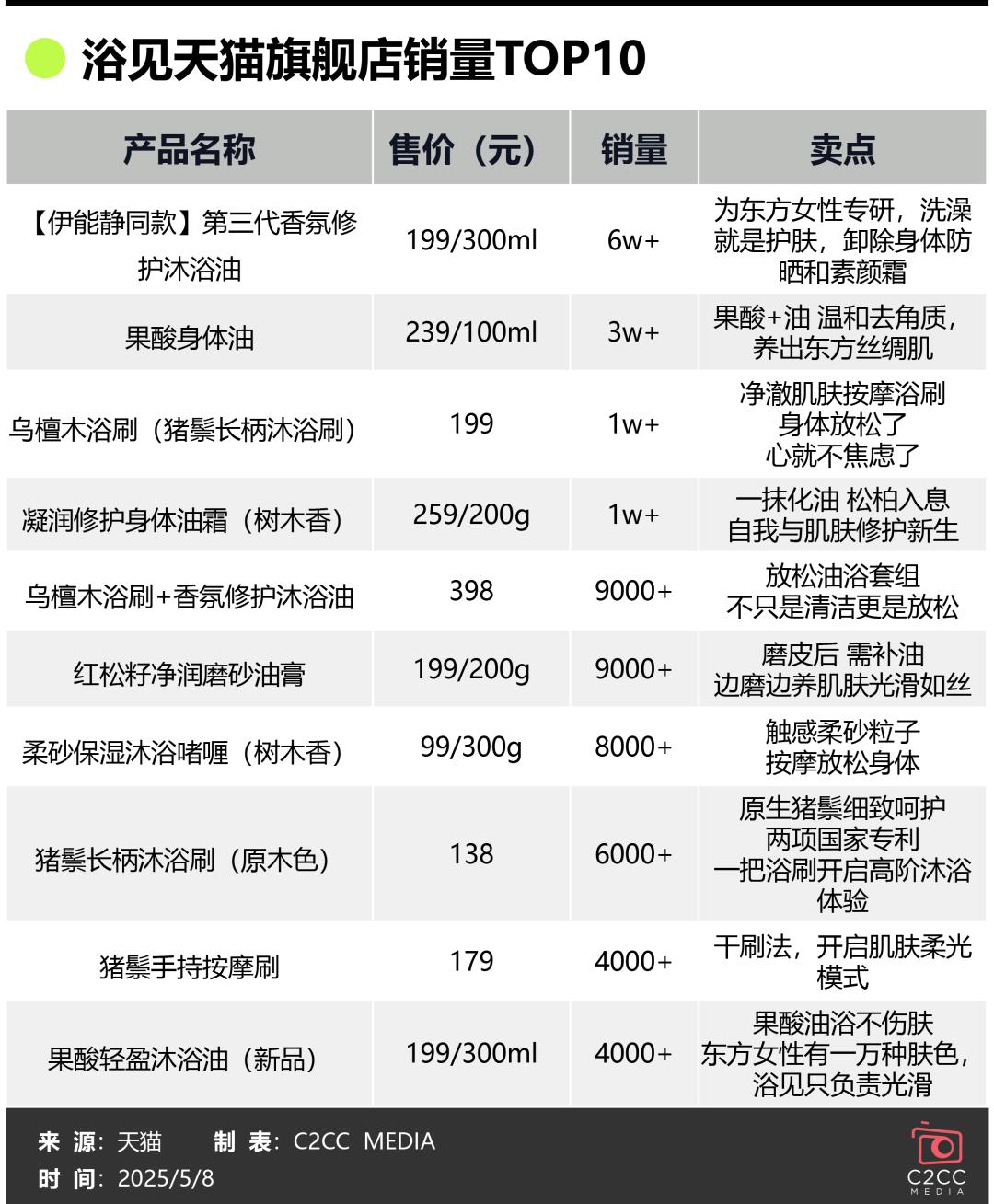 浴见天猫旗舰店销量TOP10

| 产品名称 | 售价（元） | 销量 | 卖点 |
|---|---|---|---|
| 【伊能静同款】第三代香氛修护沐浴油 | 199/300ml | 6w+ | 为东方女性专研，洗澡就是护肤，卸除身体防晒和素颜霜 |
| 果酸身体油 | 239/100ml | 3w+ | 果酸+油 温和去角质，养出东方丝绸肌 |
| 乌檀木浴刷（猪鬃长柄沐浴刷） | 199 | 1w+ | 净澈肌肤按摩浴刷 身体放松了 心就不焦虑了 |
| 凝润修护身体油霜（树木香） | 259/200g | 1w+ | 一抹化油 松柏入息 自我与肌肤修护新生 |
| 乌檀木浴刷+香氛修护沐浴油 | 398 | 9000+ | 放松油浴套组 不只是清洁更是放松 |
| 红松籽净润磨砂油膏 | 199/200g | 9000+ | 磨皮后 需补油 边磨边养肌肤光滑如丝 |
| 柔砂保湿沐浴啫喱（树木香） | 99/300g | 8000+ | 触感柔砂粒子 按摩放松身体 |
| 猪鬃长柄沐浴刷（原木色） | 138 | 6000+ | 原生猪鬃细致呵护 两项国家专利 一把浴刷开启高阶沐浴体验 |
| 猪鬃手持按摩刷 | 179 | 4000+ | 干刷法，开启肌肤柔光模式 |
| 果酸轻盈沐浴油（新品） | 199/300ml | 4000+ | 果酸油浴不伤肤 东方女性有一万种肤色，浴见只负责光滑 |

来 源：天猫 制 表：C2CC MEDIA
时 间：2025/5/8
C2CC MEDIA